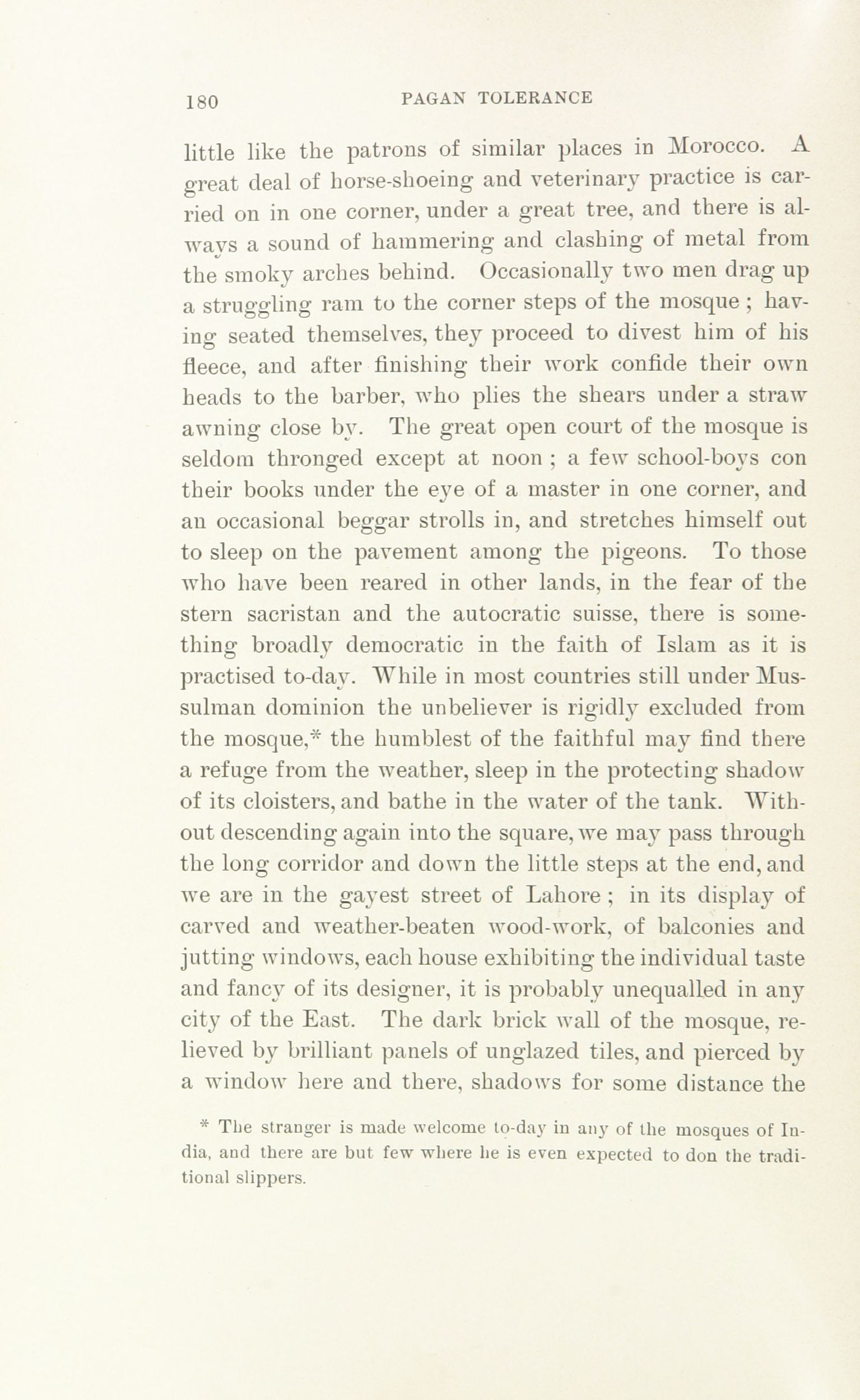 180 PAGAN TOLERANCE

little like the patrons of similar places in Morocco. A great deal of horse-shoeing and veterinary practice is carried on in one corner, under a great tree, and there is always a sound of hammering and clashing of metal from the smoky arches behind. Occasionally two men drag up a struggling ram to the corner steps of the mosque ; having seated themselves, they proceed to divest him of his fleece, and after finishing their work confide their own heads to the barber, who plies the shears under a straw awning close by. The great open court of the mosque is seldom thronged except at noon ; a few school-boys con their books under the eye of a master in one corner, and an occasional beggar strolls in, and stretches himself out to sleep on the pavement among the pigeons. To those who have been reared in other lands, in the fear of the stern sacristan and the autocratic suisse, there is something broadly democratic in the faith of Islam as it is practised to-day. While in most countries still under Mussulman dominion the unbeliever is rigidly excluded from the mosque,* the humblest of the faithful may find there a refuge from the weather, sleep in the protecting shadow of its cloisters, and bathe in the water of the tank. Without descending again into the square, we may pass through the long corridor and down the little steps at the end, and we are in the gayest street of Lahore ; in its display of carved and weather-beaten wood-work, of balconies and jutting windows, each house exhibiting the individual taste and fancy of its designer, it is probably unequalled in any city of the East. The dark brick wall of the mosque, relieved by brilliant panels of unglazed tiles, and pierced by a window here and there, shadows for some distance the

* The stranger is made welcome to-day in any of the mosques of India, and there are but few where he is even expected to don the traditional slippers.